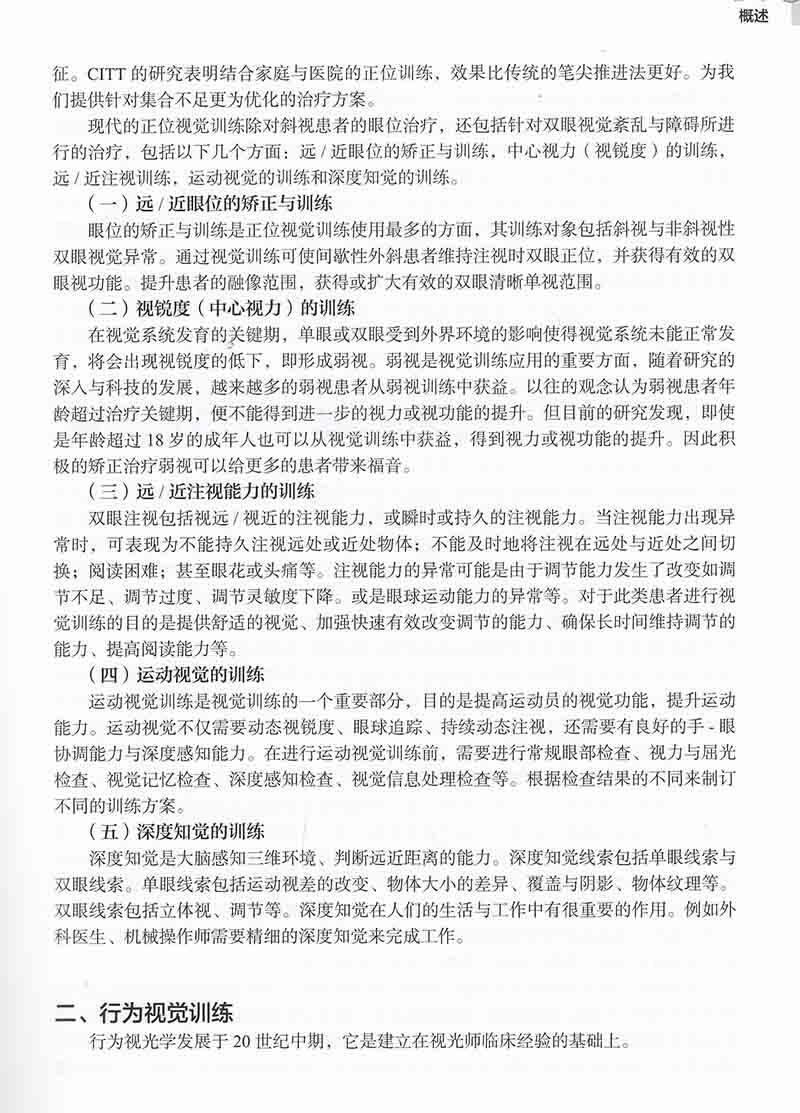 概述

征。CITT 的研究表明结合家庭与医院的正位训练，效果比传统的笔尖推进法更好。为我们提供针对集合不足更为优化的治疗方案。

现代的正位视觉训练除对斜视患者的眼位治疗，还包括针对双眼视觉紊乱与障碍所进行的治疗，包括以下几个方面：远 / 近眼位的矫正与训练，中心视力（视锐度）的训练，远 / 近注视训练，运动视觉的训练和深度知觉的训练。

（一）远 / 近眼位的矫正与训练

眼位的矫正与训练是正位视觉训练使用最多的方面，其训练对象包括斜视与非斜视性双眼视觉异常。通过视觉训练可使间歇性外斜患者维持注视时双眼正位，并获得有效的双眼视功能。提升患者的融像范围，获得或扩大有效的双眼清晰单视范围。

（二）视锐度（中心视力）的训练

在视觉系统发育的关键期，单眼或双眼受到外界环境的影响使得视觉系统未能正常发育，将会出现视锐度的低下，即形成弱视。弱视是视觉训练应用的重要方面，随着研究的深入与科技的发展，越来越多的弱视患者从弱视训练中获益。以往的观念认为弱视患者年龄超过治疗关键期，便不能得到进一步的视力或视功能的提升。但目前的研究发现，即使是年龄超过 18 岁的成年人也可以从视觉训练中获益，得到视力或视功能的提升。因此积极的矫正治疗弱视可以给更多的患者带来福音。

（三）远 / 近注视能力的训练

双眼注视包括视远 / 视近的注视能力，或瞬时或持久的注视能力。当注视能力出现异常时，可表现为不能持久注视远处或近处物体；不能及时地将注视在远处与近处之间切换；阅读困难；甚至眼花或头痛等。注视能力的异常可能是由于调节能力发生了改变如调节不足、调节过度、调节灵敏度下降。或是眼球运动能力的异常等。对于此类患者进行视觉训练的目的是提供舒适的视觉、加强快速有效改变调节的能力、确保长时间维持调节的能力、提高阅读能力等。

（四）运动视觉的训练

运动视觉训练是视觉训练的一个重要部分，目的是提高运动员的视觉功能，提升运动能力。运动视觉不仅需要动态视锐度、眼球追踪、持续动态注视，还需要有良好的手 - 眼协调能力与深度感知能力。在进行运动视觉训练前，需要进行常规眼部检查、视力与屈光检查、视觉记忆检查、深度感知检查、视觉信息处理检查等。根据检查结果的不同来制订不同的训练方案。

（五）深度知觉的训练

深度知觉是大脑感知三维环境、判断远近距离的能力。深度知觉线索包括单眼线索与双眼线索。单眼线索包括运动视差的改变、物体大小的差异、覆盖与阴影、物体纹理等。双眼线索包括立体视、调节等。深度知觉在人们的生活与工作中有很重要的作用。例如外科医生、机械操作师需要精细的深度知觉来完成工作。

二、行为视觉训练

行为视光学发展于 20 世纪中期，它是建立在视光师临床经验的基础上。